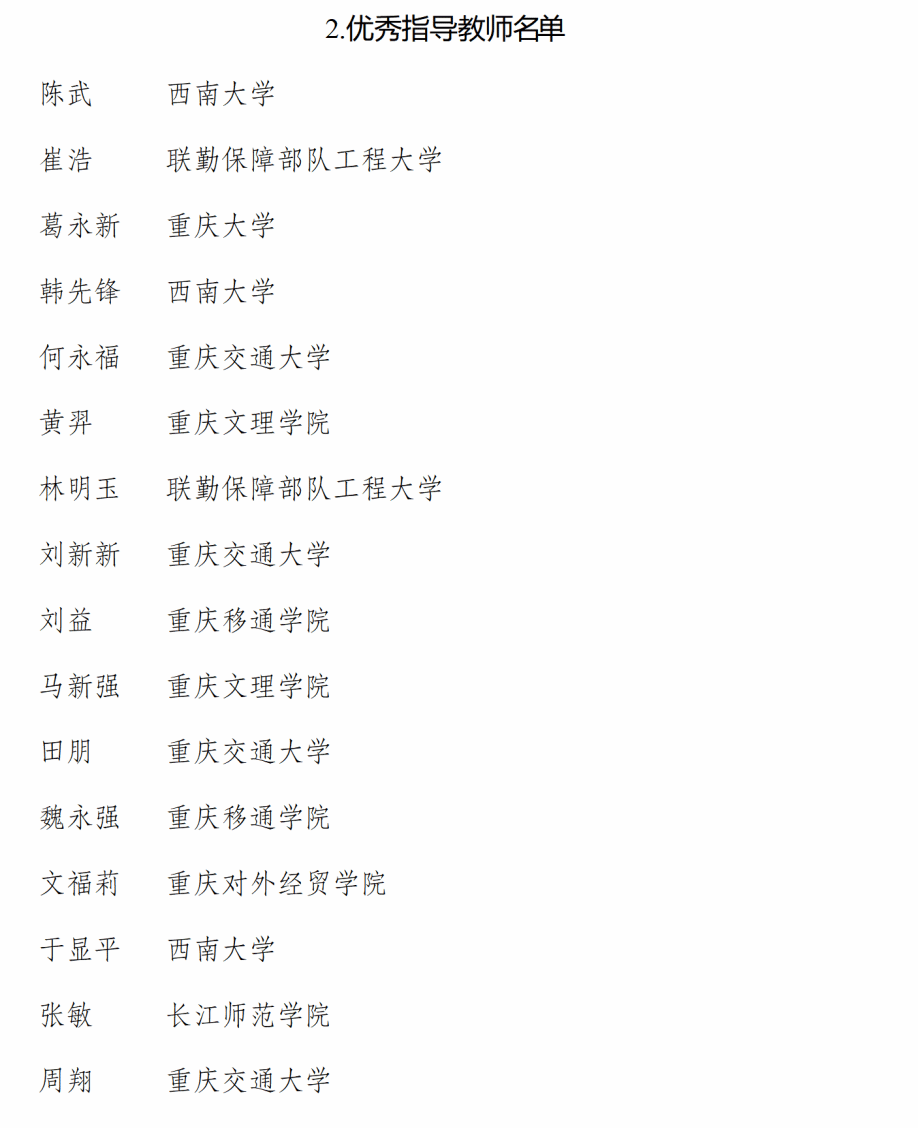 2.优秀指导教师名单

陈武 西南大学

崔浩 联勤保障部队工程大学

葛永新 重庆大学

韩先锋 西南大学

何永福 重庆交通大学

黄羿 重庆文理学院

林明玉 联勤保障部队工程大学

刘新新 重庆交通大学

刘益 重庆移通学院

马新强 重庆文理学院

田朋 重庆交通大学

魏永强 重庆移通学院

文福莉 重庆对外经贸学院

于显平 西南大学

张敏 长江师范学院

周翔 重庆交通大学